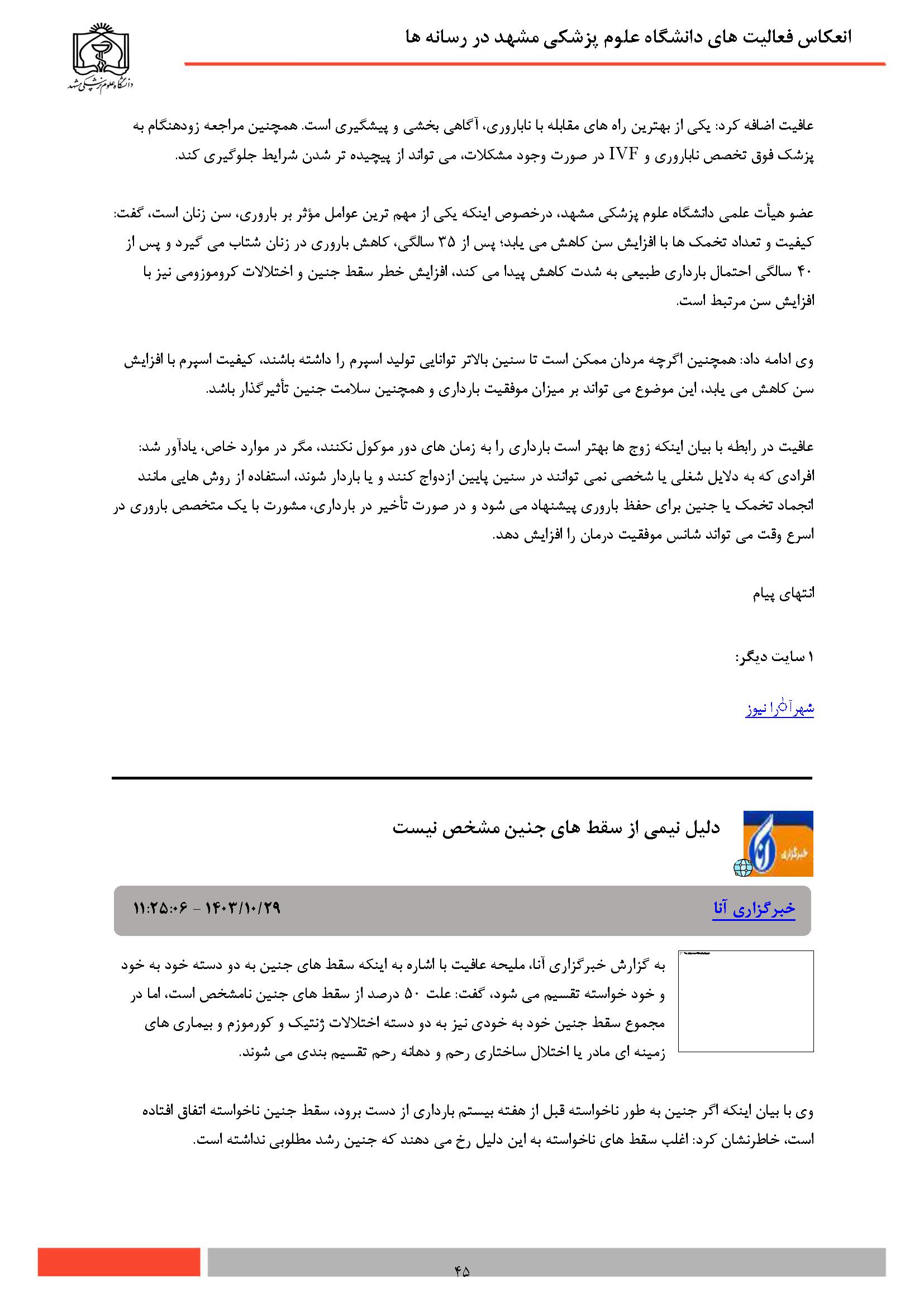 انعکاس فعالیت های دانشگاه علوم پزشکی مشهد در رسانه ها

دانشگاه علوم پزشکی مشهد

عافیت اضافه کرد: یکی از بهترین راه های مقابله با ناباروری، آگاهی بخشی و پیشگیری است. همچنین مراجعه زودهنگام به پزشک فوق تخصص ناباروری و IVF در صورت وجود مشکلات، می تواند از پیچیده تر شدن شرایط جلوگیری کند.

عضو هیأت علمی دانشگاه علوم پزشکی مشهد، درخصوص اینکه یکی از مهم ترین عوامل مؤثر بر باروری، سن زنان است، گفت: کیفیت و تعداد تخمک ها با افزایش سن کاهش می یابد؛ پس از ۳۵ سالگی، کاهش باروری در زنان شتاب می گیرد و پس از ۴۰ سالگی احتمال بارداری طبیعی به شدت کاهش پیدا می کند، افزایش خطر سقط جنین و اختلالات کروموزومی نیز با افزایش سن مرتبط است.

وی ادامه داد: همچنین اگرچه مردان ممکن است تا سنین بالاتر توانایی تولید اسپرم را داشته باشند، کیفیت اسپرم با افزایش سن کاهش می یابد، این موضوع می تواند بر میزان موفقیت بارداری و همچنین سلامت جنین تأثیرگذار باشد.

عافیت در رابطه با بیان اینکه زوج ها بهتر است بارداری را به زمان های دور موکول نکنند، مگر در موارد خاص، یادآور شد: افرادی که به دلایل شغلی یا شخصی نمی توانند در سنین پایین ازدواج کنند و یا باردار شوند، استفاده از روش هایی مانند انجماد تخمک یا جنین برای حفظ باروری پیشنهاد می شود و در صورت تأخیر در بارداری، مشورت با یک متخصص باروری در اسرع وقت می تواند شانس موفقیت درمان را افزایش دهد.

انتهای پیام

۱ سایت دیگر:

شهرآرا نیوز

دلیل نیمی از سقط های جنین مشخص نیست

خبرگزاری آنا

۱۴۰۳/۱۰/۲۹ - ۱۱:۲۵:۰۶

به گزارش خبرگزاری آنا، ملیحه عافیت با اشاره به اینکه سقط های جنین به دو دسته خود به خود و خود خواسته تقسیم می شود، گفت: علت ۵۰ درصد از سقط های جنین نامشخص است، اما در مجموع سقط جنین خود به خودی نیز به دو دسته اختلالات ژنتیک و کورموزم و بیماری های زمینه ای مادر یا اختلال ساختاری رحم و دهانه رحم تقسیم بندی می شوند.

وی با بیان اینکه اگر جنین به طور ناخواسته قبل از هفته بیستم بارداری از دست برود، سقط جنین ناخواسته اتفاق افتاده است، خاطرنشان کرد: اغلب سقط های ناخواسته به این دلیل رخ می دهند که جنین رشد مطلوبی نداشته است.

۴۵